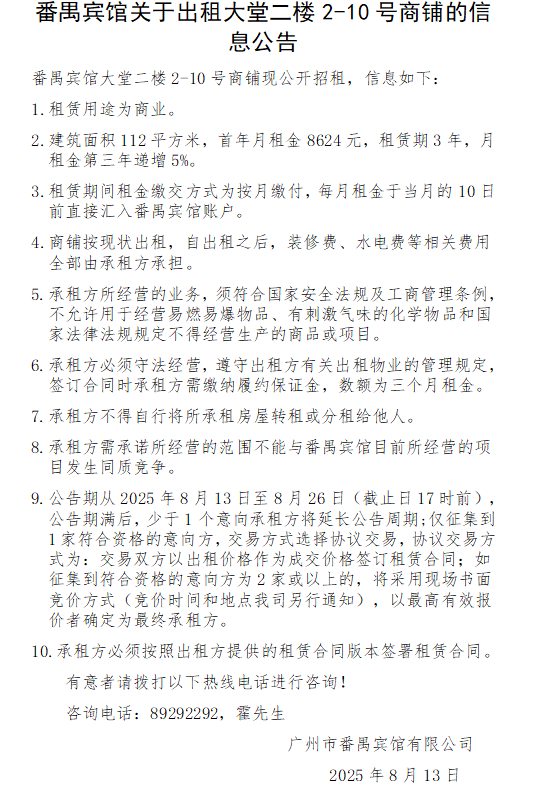 番禺宾馆关于出租大堂二楼 2-10 号商铺的信息公告

番禺宾馆大堂二楼 2-10 号商铺现公开招租，信息如下：

1. 租赁用途为商业。

2. 建筑面积 112 平方米，首年月租金 8624 元，租赁期 3 年，月租金第三年递增 5%。

3. 租赁期间租金缴交方式为按月缴付，每月租金于当月的 10 日前直接汇入番禺宾馆账户。

4. 商铺按现状出租，自出租之后，装修费、水电费等相关费用全部由承租方承担。

5. 承租方所经营的业务，须符合国家安全法规及工商管理条例，不允许用于经营易燃易爆物品、有刺激气味的化学物品和国家法律法规规定不得经营生产的商品或项目。

6. 承租方必须守法经营，遵守出租方有关出租物业的管理规定，签订合同时承租方需缴纳履约保证金，数额为三个月租金。

7. 承租方不得自行将所承租房屋转租或分租给他人。

8. 承租方需承诺所经营的范围不能与番禺宾馆目前所经营的项目发生同质竞争。

9. 公告期从 2025 年 8 月 13 日至 8 月 26 日（截止日 17 时前），公告期满后，少于 1 个意向承租方将延长公告周期;仅征集到 1 家符合资格的意向方，交易方式选择协议交易，协议交易方式为：交易双方以出租价格作为成交价格签订租赁合同；如征集到符合资格的意向方为 2 家或以上的，将采用现场书面竞价方式（竞价时间和地点我司另行通知），以最高有效报价者确定为最终承租方。

10. 承租方必须按照出租方提供的租赁合同版本签署租赁合同。

有意者请拨打以下热线电话进行咨询！

咨询电话：89292292，霍先生

广州市番禺宾馆有限公司

2025 年 8 月 13 日